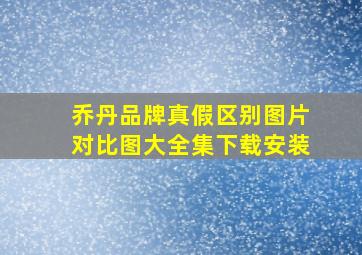 乔丹品牌真假区别图片对比图大全集下载安装